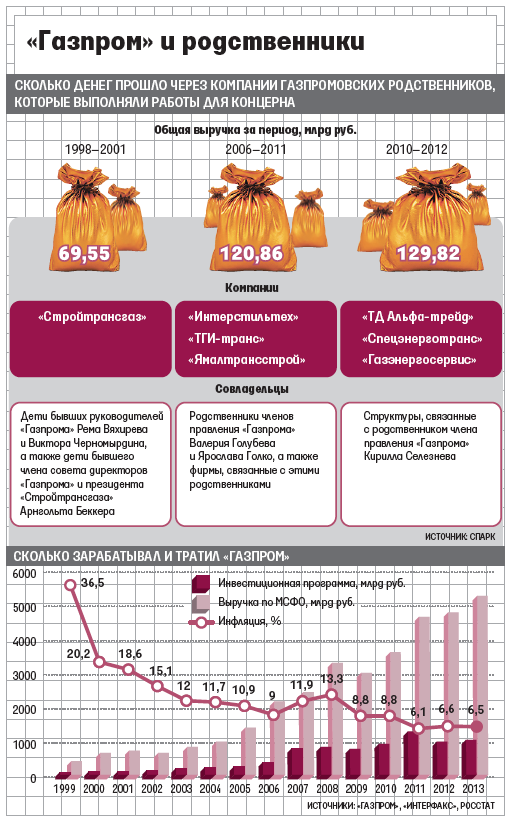 «Газпром» и родственники

СКОЛЬКО ДЕНЕГ ПРОШЛО ЧЕРЕЗ КОМПАНИИ ГАЗПРОМОВСКИХ РОДСТВЕННИКОВ, КОТОРЫЕ ВЫПОЛНЯЛИ РАБОТЫ ДЛЯ КОНЦЕРНА

Общая выручка за период, млрд руб.

1998–2001
69,55

2006–2011
120,86

2010–2012
129,82

Компании

«Стройтрансгаз»

«Интерстильтех»
«ТГИ-транс»
«Ямалтрансстрой»

«ТД Альфа-трейд»
«Спецэнерготранс»
«Газэнергосервис»

Совладельцы

Дети бывших руководителей «Газпрома» Рема Вяхирева и Виктора Черномырдина, а также дети бывшего члена совета директоров «Газпрома» и президента «Стройтрансгаза» Арнгольта Беккера

Родственники членов правления «Газпрома» Валерия Голубева и Ярослава Голко, а также фирмы, связанные с этими родственниками

Структуры, связанные с родственником члена правления «Газпрома» Кирилла Селезнева

ИСТОЧНИК: СПАРК

СКОЛЬКО ЗАРАБАТЫВАЛ И ТРАТИЛ «ГАЗПРОМ»

Инвестиционная программа, млрд руб.
Выручка по МСФО, млрд руб.
Инфляция, %

6000
5000
4000
3000
2000
1000
0

36,5
20,2
18,6
15,1
12
11,7
10,9
9
11,9
13,3
8,8
8,8
6,1
6,6
6,5

1999 2000 2001 2002 2003 2004 2005 2006 2007 2008 2009 2010 2011 2012 2013

ИСТОЧНИКИ: «ГАЗПРОМ», «ИНТЕРФАКС», РОССТАТ